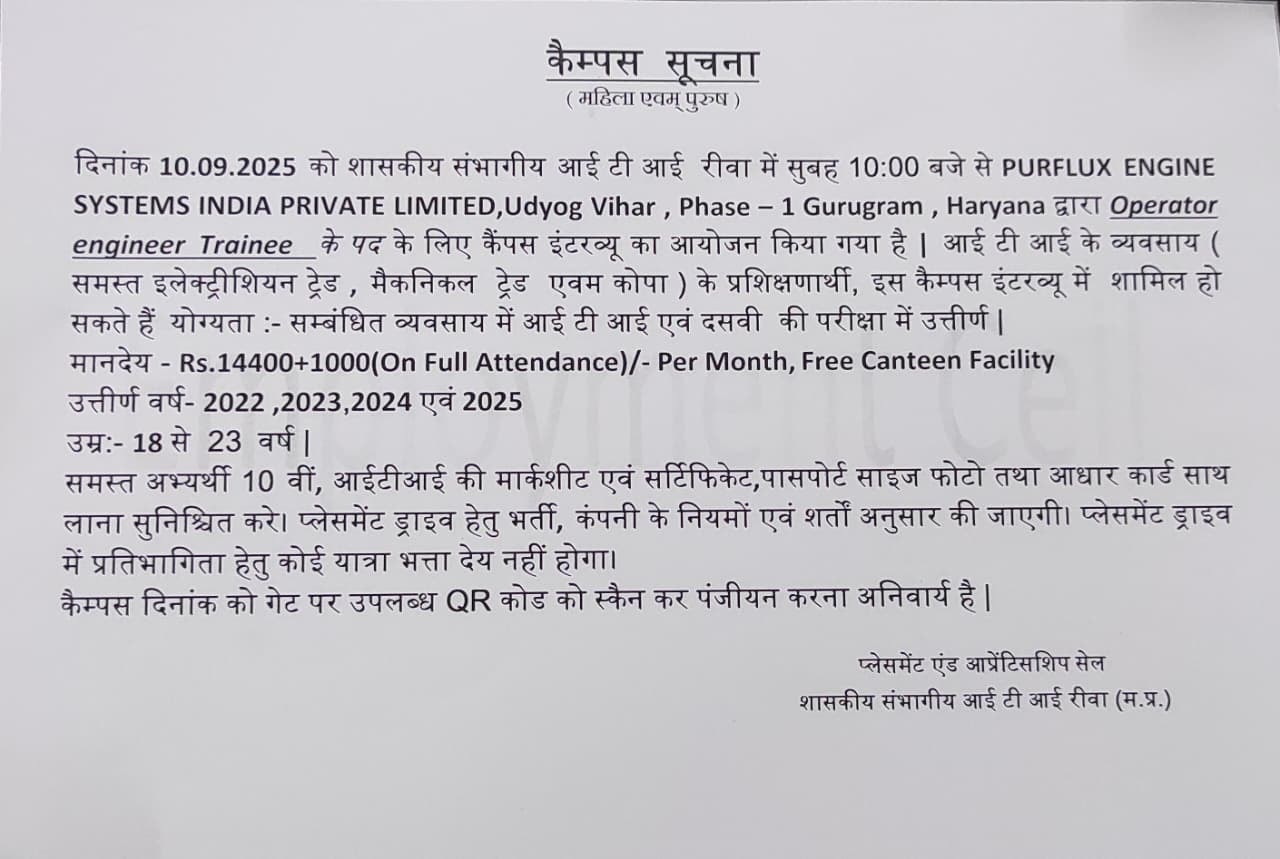 कैम्पस सूचना
( महिला एवम् पुरुष )

दिनांक 10.09.2025 को शासकीय संभागीय आई टी आई रीवा में सुबह 10:00 बजे से PURFLUX ENGINE SYSTEMS INDIA PRIVATE LIMITED,Udyog Vihar , Phase – 1 Gurugram , Haryana द्वारा Operator engineer Trainee के पद के लिए कैंपस इंटरव्यू का आयोजन किया गया है | आई टी आई के व्यवसाय ( समस्त इलेक्ट्रीशियन ट्रेड , मैकनिकल ट्रेड एवम कोपा ) के प्रशिक्षणार्थी, इस कैम्पस इंटरव्यू में शामिल हो सकते हैं योग्यता :- सम्बंधित व्यवसाय में आई टी आई एवं दसवी की परीक्षा में उत्तीर्ण |
मानदेय - Rs.14400+1000(On Full Attendance)/- Per Month, Free Canteen Facility
उत्तीर्ण वर्ष- 2022 ,2023,2024 एवं 2025
उम्र:- 18 से 23 वर्ष |
समस्त अभ्यर्थी 10 वीं, आईटीआई की मार्कशीट एवं सर्टिफिकेट,पासपोर्ट साइज फोटो तथा आधार कार्ड साथ लाना सुनिश्चित करे। प्लेसमेंट ड्राइव हेतु भर्ती, कंपनी के नियमों एवं शर्तों अनुसार की जाएगी। प्लेसमेंट ड्राइव में प्रतिभागिता हेतु कोई यात्रा भत्ता देय नहीं होगा।
कैम्पस दिनांक को गेट पर उपलब्ध QR कोड को स्कैन कर पंजीयन करना अनिवार्य है |

प्लेसमेंट एंड आप्रेंटिसशिप सेल
शासकीय संभागीय आई टी आई रीवा (म.प्र.)